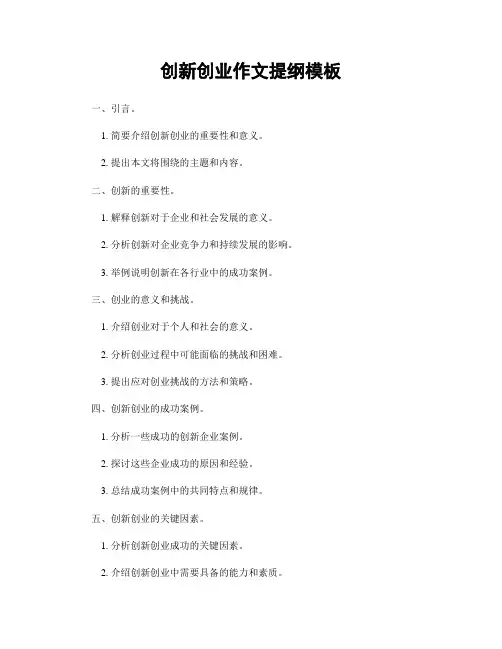 创新创业作文提纲模板

一、引言。

1. 简要介绍创新创业的重要性和意义。

2. 提出本文将围绕的主题和内容。

二、创新的重要性。

1. 解释创新对于企业和社会发展的意义。

2. 分析创新对企业竞争力和持续发展的影响。

3. 举例说明创新在各行业中的成功案例。

三、创业的意义和挑战。

1. 介绍创业对于个人和社会的意义。

2. 分析创业过程中可能面临的挑战和困难。

3. 提出应对创业挑战的方法和策略。

四、创新创业的成功案例。

1. 分析一些成功的创新企业案例。

2. 探讨这些企业成功的原因和经验。

3. 总结成功案例中的共同特点和规律。

五、创新创业的关键因素。

1. 分析创新创业成功的关键因素。

2. 介绍创新创业中需要具备的能力和素质。